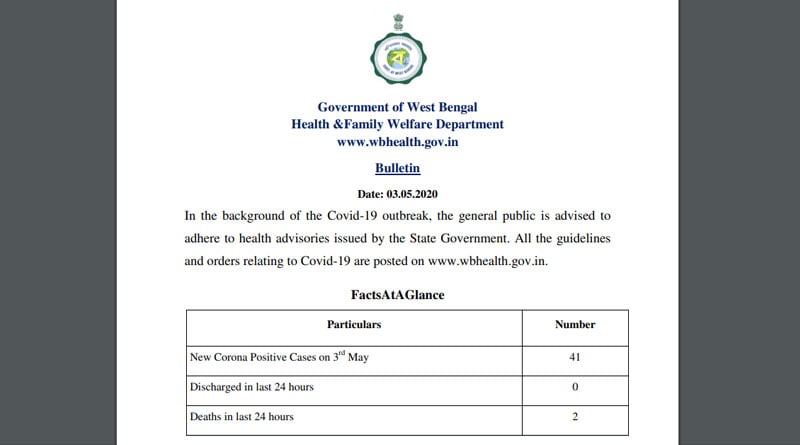 Government of West Bengal
Health &Family Welfare Department
www.wbhealth.gov.in

Bulletin

Date: 03.05.2020

In the background of the Covid-19 outbreak, the general public is advised to adhere to health advisories issued by the State Government. All the guidelines and orders relating to Covid-19 are posted on www.wbhealth.gov.in.

FactsAtAGlance

| Particulars | Number |
|---|---|
| New Corona Positive Cases on 3$^{rd}$ May | 41 |
| Discharged in last 24 hours | 0 |
| Deaths in last 24 hours | 2 |